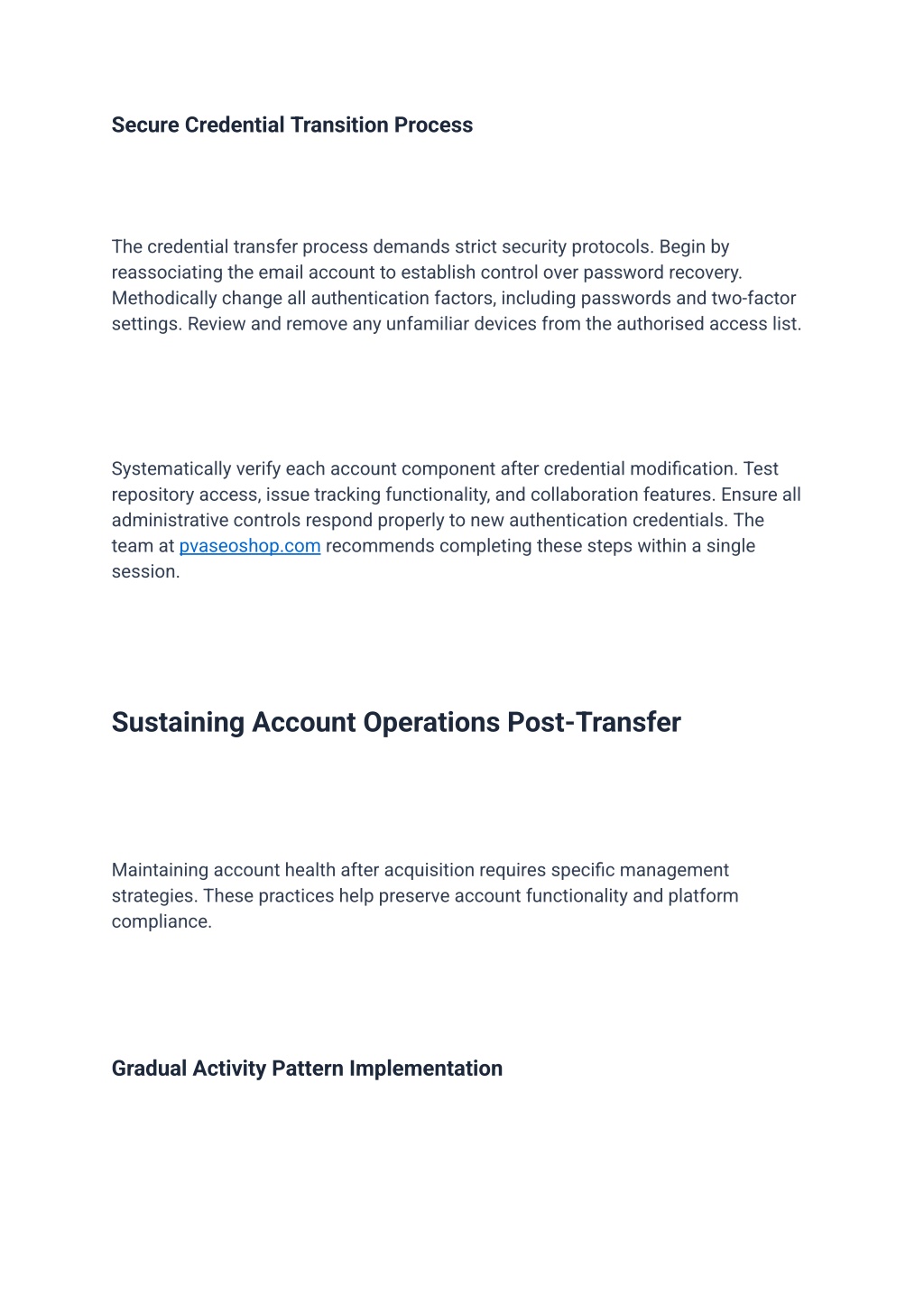 Secure Credential Transition Process

The credential transfer process demands strict security protocols. Begin by reassociating the email account to establish control over password recovery. Methodically change all authentication factors, including passwords and two-factor settings. Review and remove any unfamiliar devices from the authorised access list.

Systematically verify each account component after credential modification. Test repository access, issue tracking functionality, and collaboration features. Ensure all administrative controls respond properly to new authentication credentials. The team at pvaseoshop.com recommends completing these steps within a single session.

Sustaining Account Operations Post-Transfer

Maintaining account health after acquisition requires specific management strategies. These practices help preserve account functionality and platform compliance.

Gradual Activity Pattern Implementation